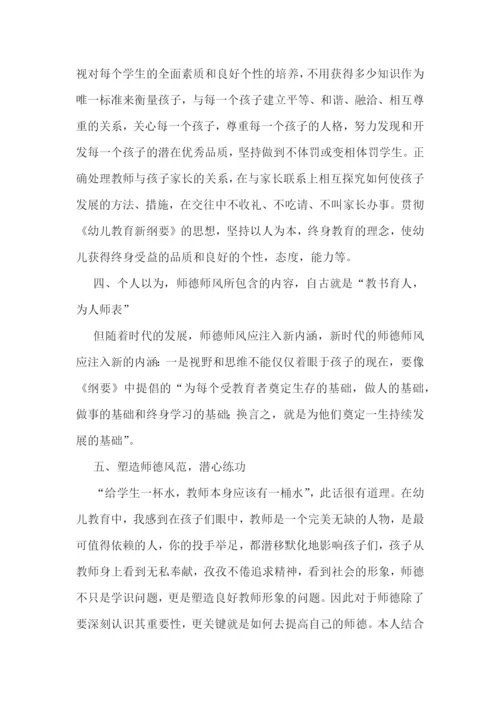 视对每个学生的全面素质和良好个性的培养，不用获得多少知识作为唯一标准来衡量孩子，与每一个孩子建立平等、和谐、融洽、相互尊重的关系，关心每一个孩子，尊重每一个孩子的人格，努力发现和开发每一个孩子的潜在优秀品质，坚持做到不体罚或变相体罚学生。正确处理教师与孩子家长的关系，在与家长联系上相互探究如何使孩子发展的方法、措施，在交往中不收礼、不吃请、不叫家长办事。贯彻《幼儿教育新纲要》的思想，坚持以人为本，终身教育的理念，使幼儿获得终身受益的品质和良好的个性，态度，能力等。

四、个人以为，师德师风所包含的内容，自古就是“教书育人，为人师表”

但随着时代的发展，师德师风应注入新内涵，新时代的师德师风应注入新的内涵：一是视野和思维不能仅仅着眼于孩子的现在，要像《纲要》中提倡的“为每个受教育者奠定生存的基础，做人的基础，做事的基础和终身学习的基础；换言之，就是为他们奠定一生持续发展的基础”。

五、塑造师德风范，潜心练功

“给学生一杯水，教师本身应该有一桶水”，此话很有道理。在幼儿教育中，我感到在孩子们眼中，教师是一个完美无缺的人物，是最可值得依赖的人，你的投手举足，都潜移默化地影响孩子们，孩子从教师身上看到无私奉献，孜孜不倦追求精神，看到社会的形象，师德不只是学识问题，更是塑造良好教师形象的问题。因此对于师德除了要深刻认识其重要性，更关键就是如何去提高自己的师德。本人结合